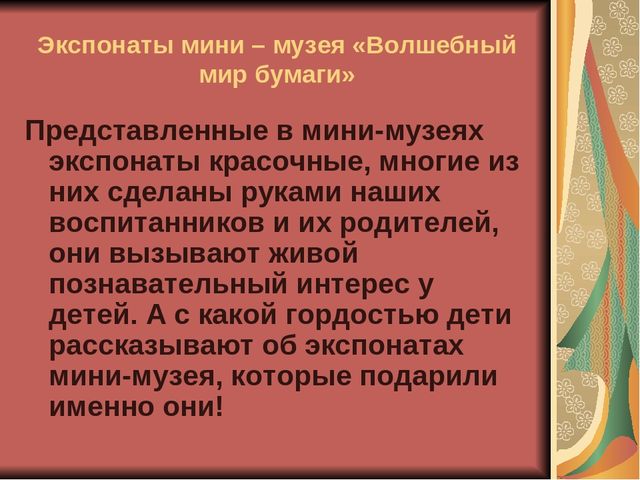 Экспонаты мини – музея «Волшебный мир бумаги»

Представленные в мини-музеях экспонаты красочные, многие из них сделаны руками наших воспитанников и их родителей, они вызывают живой познавательный интерес у детей. А с какой гордостью дети рассказывают об экспонатах мини-музея, которые подарили именно они!